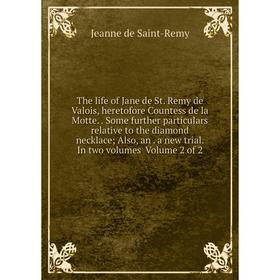 Jeanne de Saint-Remy

The life of Jane de St. Remy de Valois, heretofore Countess de la Motte. . Some further particulars relative to the diamond necklace; Also, an . a new trial. In two volumes Volume 2 of 2